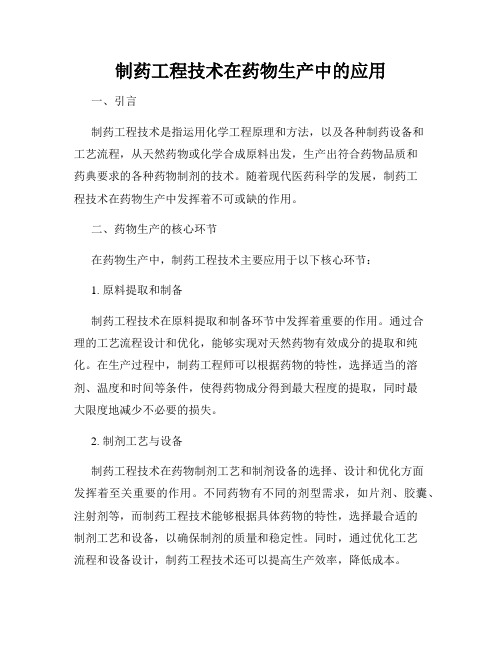 制药工程技术在药物生产中的应用

一、引言

制药工程技术是指运用化学工程原理和方法，以及各种制药设备和工艺流程，从天然药物或化学合成原料出发，生产出符合药物品质和药典要求的各种药物制剂的技术。随着现代医药科学的发展，制药工程技术在药物生产中发挥着不可或缺的作用。

二、药物生产的核心环节

在药物生产中，制药工程技术主要应用于以下核心环节：

1. 原料提取和制备

制药工程技术在原料提取和制备环节中发挥着重要的作用。通过合理的工艺流程设计和优化，能够实现对天然药物有效成分的提取和纯化。在生产过程中，制药工程师可以根据药物的特性，选择适当的溶剂、温度和时间等条件，使得药物成分得到最大程度的提取，同时最大限度地减少不必要的损失。

2. 制剂工艺与设备

制药工程技术在药物制剂工艺和制剂设备的选择、设计和优化方面发挥着至关重要的作用。不同药物有不同的剂型需求，如片剂、胶囊、注射剂等，而制药工程技术能够根据具体药物的特性，选择最合适的制剂工艺和设备，以确保制剂的质量和稳定性。同时，通过优化工艺流程和设备设计，制药工程技术还可以提高生产效率，降低成本。